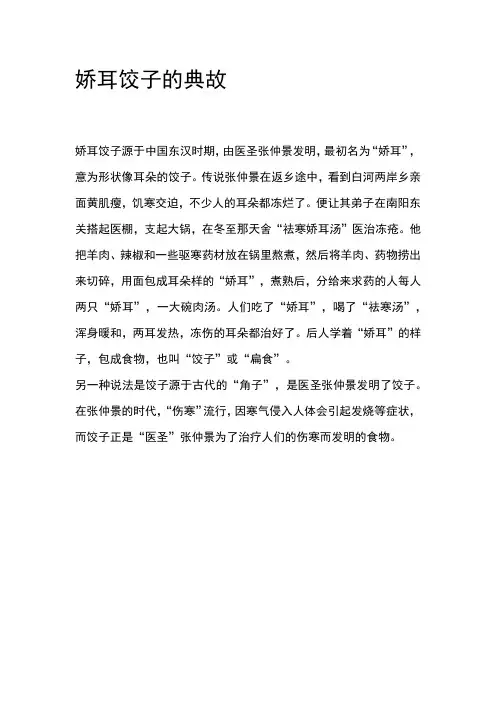 娇耳饺子的典故

娇耳饺子源于中国东汉时期，由医圣张仲景发明，最初名为“娇耳”，意为形状像耳朵的饺子。传说张仲景在返乡途中，看到白河两岸乡亲面黄肌瘦，饥寒交迫，不少人的耳朵都冻烂了。便让其弟子在南阳东关搭起医棚，支起大锅，在冬至那天舍“祛寒娇耳汤”医治冻疮。他把羊肉、辣椒和一些驱寒药材放在锅里熬煮，然后将羊肉、药物捞出来切碎，用面包成耳朵样的“娇耳”，煮熟后，分给来求药的人每人两只“娇耳”，一大碗肉汤。人们吃了“娇耳”，喝了“祛寒汤”，浑身暖和，两耳发热，冻伤的耳朵都治好了。后人学着“娇耳”的样子，包成食物，也叫“饺子”或“扁食”。

另一种说法是饺子源于古代的“角子”，是医圣张仲景发明了饺子。在张仲景的时代，“伤寒”流行，因寒气侵入人体会引起发烧等症状，而饺子正是“医圣”张仲景为了治疗人们的伤寒而发明的食物。